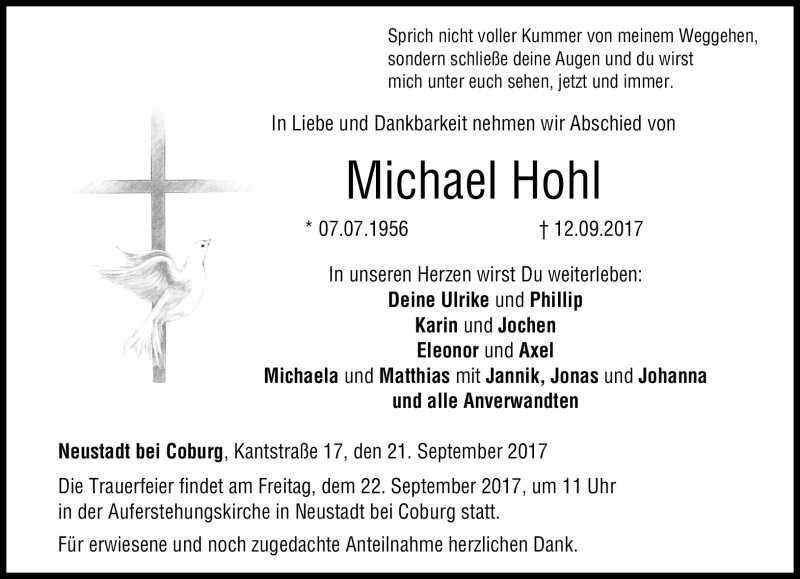 Sprich nicht voller Kummer von meinem Weggehen, sondern schließe deine Augen und du wirst mich unter euch sehen, jetzt und immer.

In Liebe und Dankbarkeit nehmen wir Abschied von

Michael Hohl

* 07.07.1956 † 12.09.2017

In unseren Herzen wirst Du weiterleben:
Deine Ulrike und Phillip
Karin und Jochen
Eleonor und Axel
Michaela und Matthias mit Jannik, Jonas und Johanna
und alle Anverwandten

Neustadt bei Coburg, Kantstraße 17, den 21. September 2017

Die Trauerfeier findet am Freitag, dem 22. September 2017, um 11 Uhr in der Auferstehungskirche in Neustadt bei Coburg statt.

Für erwiesene und noch zugedachte Anteilnahme herzlichen Dank.